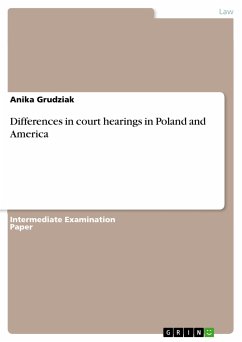 Law

Anika Grudziak

Differences in court hearings in Poland and America

Intermediate Examination Paper

GRIN